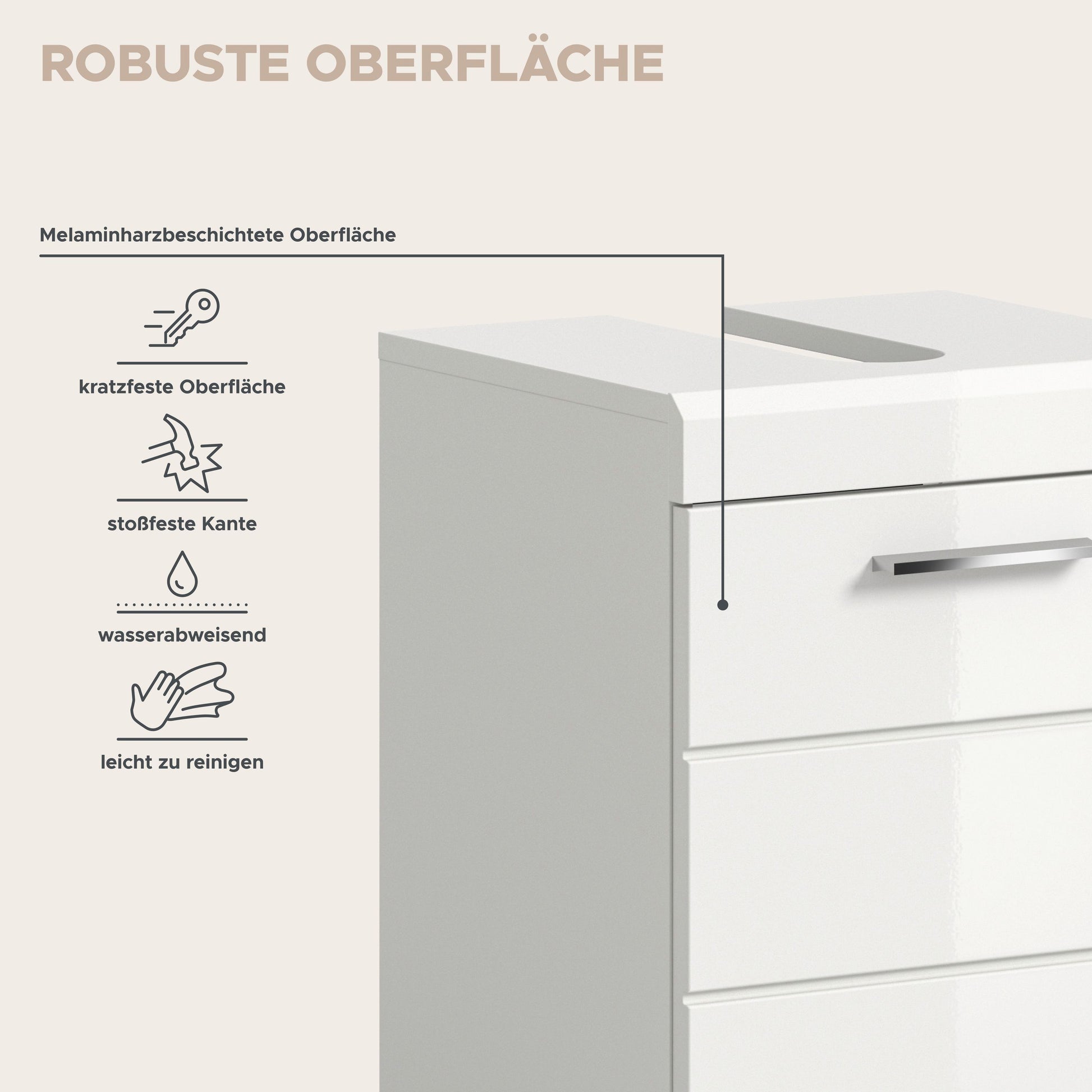 ROBUSTE OBERFLÄCHE

Melaminharzbeschichtete Oberfläche

kratzfeste Oberfläche

stoßfeste Kante

wasserabweisend

leicht zu reinigen